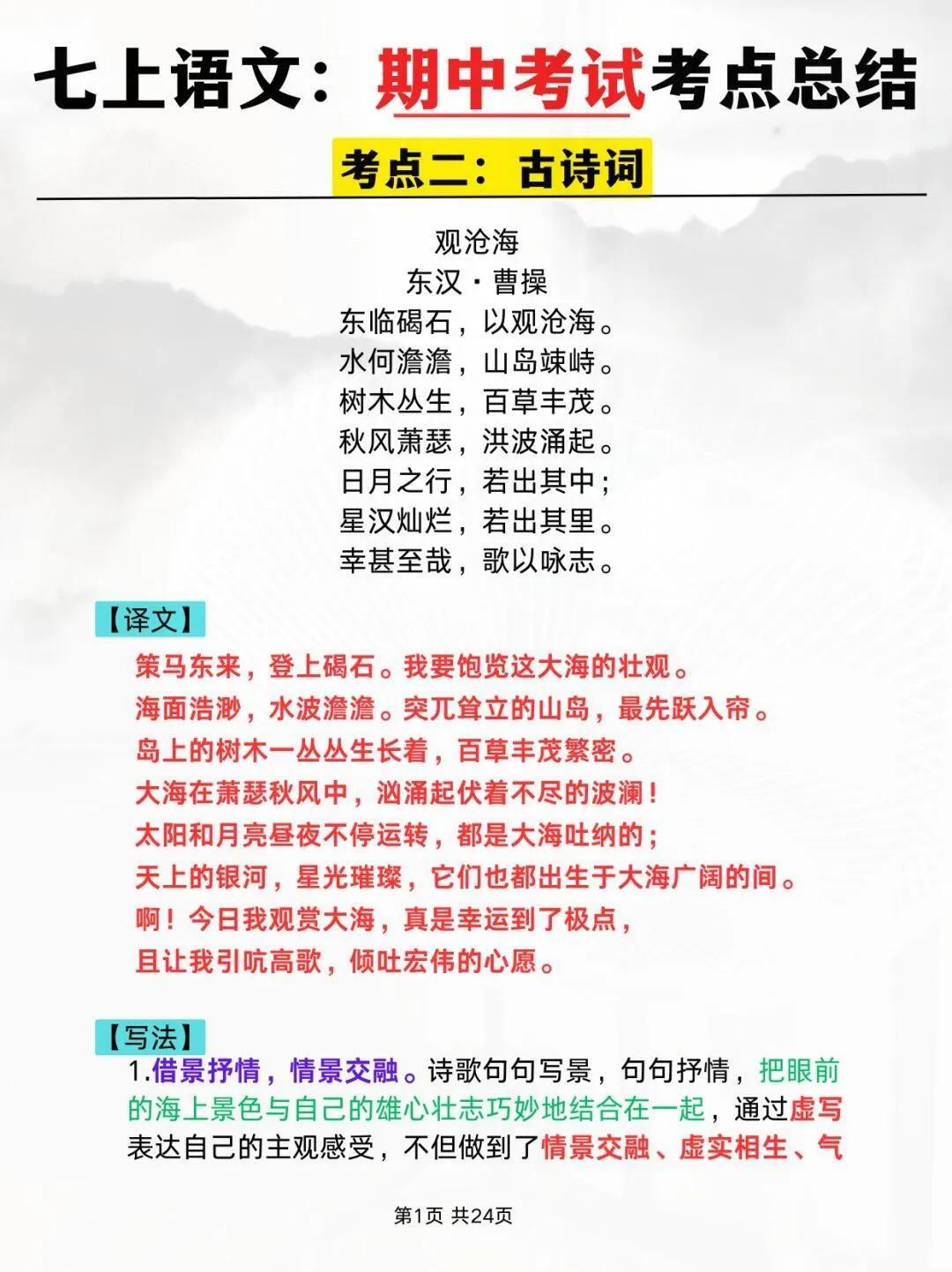 七上语文：期中考试考点总结

考点二：古诗词

观沧海
东汉·曹操
东临碣石，以观沧海。
水何澹澹，山岛竦峙。
树木丛生，百草丰茂。
秋风萧瑟，洪波涌起。
日月之行，若出其中；
星汉灿烂，若出其里。
幸甚至哉，歌以咏志。

【译文】
策马东来，登上碣石。我要饱览这大海的壮观。
海面浩渺，水波澹澹。突兀耸立的山岛，最先跃入帘。
岛上的树木一丛丛生长着，百草丰茂繁密。
大海在萧瑟秋风中，汹涌起伏着不尽的波澜！
太阳和月亮昼夜不停运转，都是大海吐纳的；
天上的银河，星光璀璨，它们也都出生于大海广阔的间。
啊！今日我观赏大海，真是幸运到了极点，
且让我引吭高歌，倾吐宏伟的心愿。

【写法】
1.借景抒情，情景交融。诗歌句句写景，句句抒情，把眼前的海上景色与自己的雄心壮志巧妙地结合在一起，通过虚写表达自己的主观感受，不但做到了情景交融、虚实相生、气

第1页 共24页